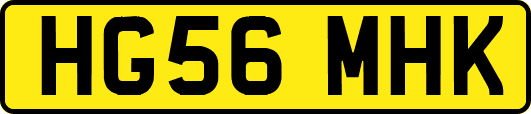 HG56 MHK